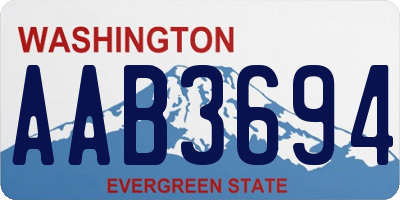 WASHINGTON

AAB3694

EVERGREEN STATE